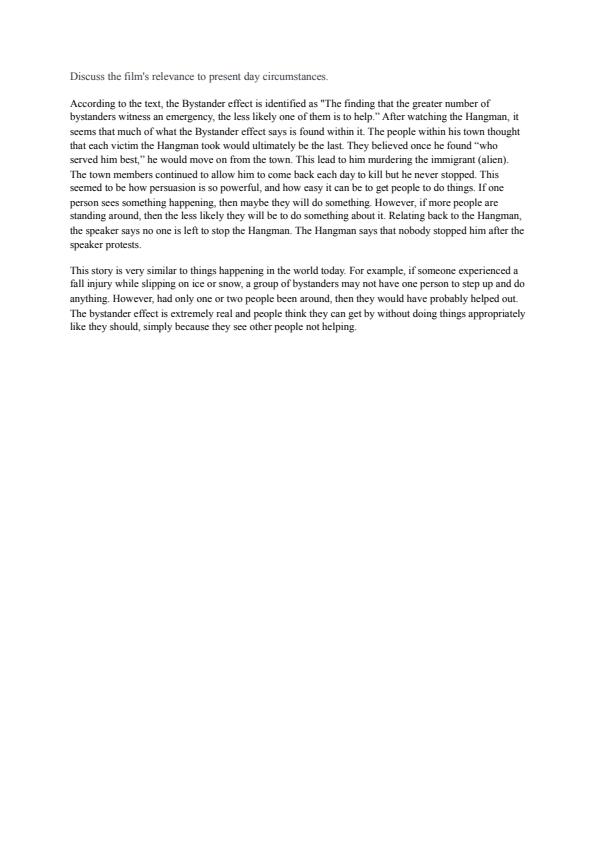 Discuss the film's relevance to present day circumstances.

According to the text, the Bystander effect is identified as "The finding that the greater number of bystanders witness an emergency, the less likely one of them is to help." After watching the Hangman, it seems that much of what the Bystander effect says is found within it. The people within his town thought that each victim the Hangman took would ultimately be the last. They believed once he found "who served him best," he would move on from the town. This lead to him murdering the immigrant (alien). The town members continued to allow him to come back each day to kill but he never stopped. This seemed to be how persuasion is so powerful, and how easy it can be to get people to do things. If one person sees something happening, then maybe they will do something. However, if more people are standing around, then the less likely they will be to do something about it. Relating back to the Hangman, the speaker says no one is left to stop the Hangman. The Hangman says that nobody stopped him after the speaker protests.

This story is very similar to things happening in the world today. For example, if someone experienced a fall injury while slipping on ice or snow, a group of bystanders may not have one person to step up and do anything. However, had only one or two people been around, then they would have probably helped out. The bystander effect is extremely real and people think they can get by without doing things appropriately like they should, simply because they see other people not helping.